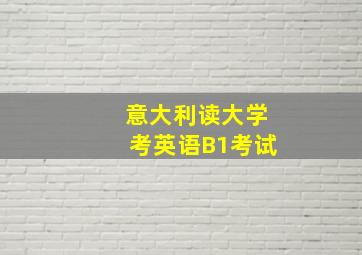 意大利读大学
考英语B1考试